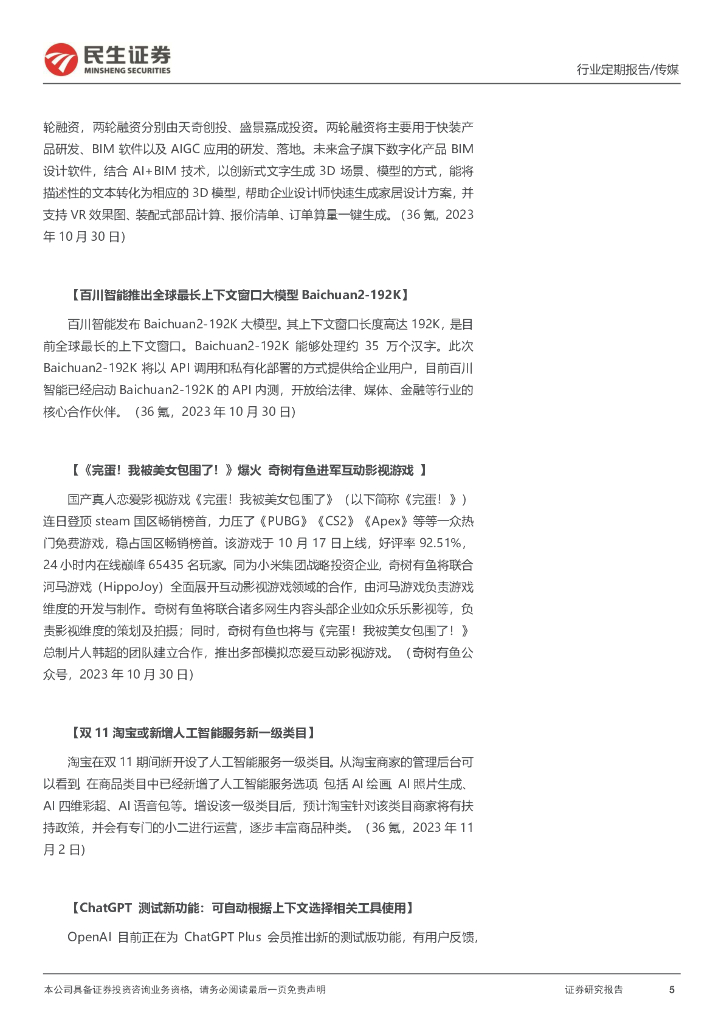 民生证券
MINSHENG SECURITIES

行业定期报告/传媒

轮融资，两轮融资分别由天奇创投、盛景嘉成投资。两轮融资将主要用于快装产品研发、BIM 软件以及 AIGC 应用的研发、落地。未来盒子旗下数字化产品 BIM 设计软件，结合 AI+BIM 技术，以创新式文字生成 3D 场景、模型的方式，能将描述性的文本转化为相应的 3D 模型，帮助企业设计师快速生成家居设计方案，并支持 VR 效果图、装配式部品计算、报价清单、订单算量一键生成。（36 氪，2023 年 10 月 30 日）

【百川智能推出全球最长上下文窗口大模型 Baichuan2-192K】

百川智能发布 Baichuan2-192K 大模型。其上下文窗口长度高达 192K，是目前全球最长的上下文窗口。Baichuan2-192K 能够处理约 35 万个汉字。此次 Baichuan2-192K 将以 API 调用和私有化部署的方式提供给企业用户，目前百川智能已经启动 Baichuan2-192K 的 API 内测，开放给法律、媒体、金融等行业的核心合作伙伴。（36 氪，2023 年 10 月 30 日）

【《完蛋！我被美女包围了！》爆火 奇树有鱼进军互动影视游戏 】

国产真人恋爱影视游戏《完蛋！我被美女包围了》（以下简称《完蛋！》）连日登顶 steam 国区畅销榜首，力压了《PUBG》《CS2》《Apex》等等一众热门免费游戏，稳占国区畅销榜首。该游戏于 10 月 17 日上线，好评率 92.51%，24 小时内在线巅峰 65435 名玩家。同为小米集团战略投资企业，奇树有鱼将联合河马游戏（HippoJoy）全面展开互动影视游戏领域的合作，由河马游戏负责游戏维度的开发与制作。奇树有鱼将联合诸多网生内容头部企业如众乐乐影视等，负责影视维度的策划及拍摄；同时，奇树有鱼也将与《完蛋！我被美女包围了！》总制片人韩超的团队建立合作，推出多部模拟恋爱互动影视游戏。（奇树有鱼公众号，2023 年 10 月 30 日）

【双 11 淘宝或新增人工智能服务新一级类目】

淘宝在双 11 期间新开设了人工智能服务一级类目。从淘宝商家的管理后台可以看到，在商品类目中已经新增了人工智能服务选项，包括 AI 绘画、AI 照片生成、AI 四维彩超、AI 语音包等。增设该一级类目后，预计淘宝针对该类目商家将有扶持政策，并会有专门的小二进行运营，逐步丰富商品种类。（36 氪，2023 年 11 月 2 日）

【ChatGPT 测试新功能：可自动根据上下文选择相关工具使用】

OpenAI 目前正在为 ChatGPT Plus 会员推出新的测试版功能，有用户反馈，

本公司具备证券投资咨询业务资格，请务必阅读最后一页免责声明

证券研究报告

5